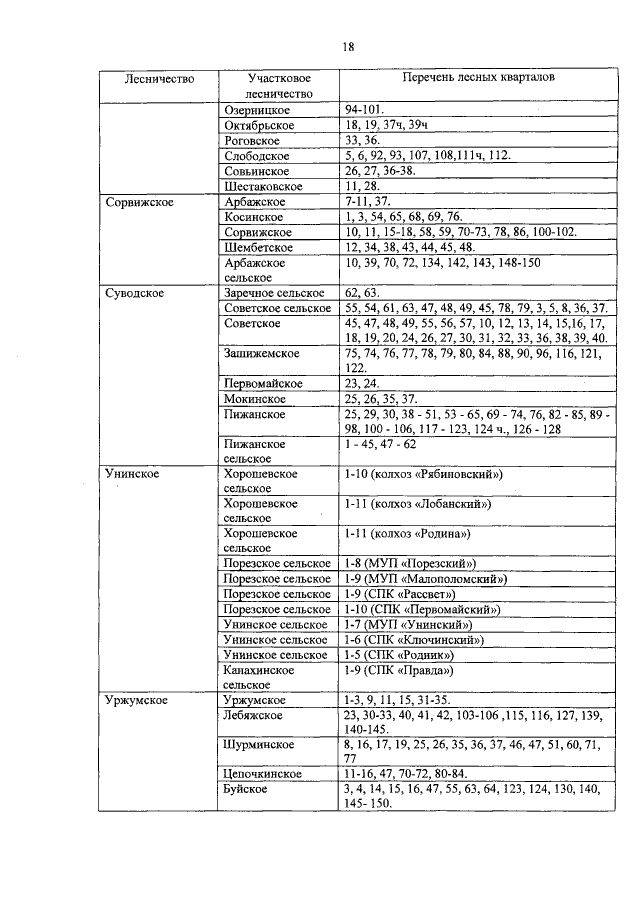 18

| Лесничество | Участковое лесничество | Перечень лесных кварталов |
|---|---|---|
| | Озерницкое | 94-101. |
| | Октябрьское | 18, 19, 37ч, 39ч |
| | Роговское | 33, 36. |
| | Слободское | 5, 6, 92, 93, 107, 108,111ч, 112. |
| | Совьинское | 26, 27, 36-38. |
| | Шестаковское | 11, 28. |
| Сорвижское | Арбажское | 7-11, 37. |
| | Косинское | 1, 3, 54, 65, 68, 69, 76. |
| | Сорвижское | 10, 11, 15-18, 58, 59, 70-73, 78, 86, 100-102. |
| | Шембетское | 12, 34, 38, 43, 44, 45, 48. |
| | Арбажское сельское | 10, 39, 70, 72, 134, 142, 143, 148-150 |
| Суводское | Заречное сельское | 62, 63. |
| | Советское сельское | 55, 54, 61, 63, 47, 48, 49, 45, 78, 79, 3, 5, 8, 36, 37. |
| | Советское | 45, 47, 48, 49, 55, 56, 57, 10, 12, 13, 14, 15,16, 17, 18, 19, 20, 24, 26, 27, 30, 31, 32, 33, 36, 38, 39, 40. |
| | Зашижемское | 75, 74, 76, 77, 78, 79, 80, 84, 88, 90, 96, 116, 121, 122. |
| | Первомайское | 23, 24. |
| | Мокинское | 25, 26, 35, 37. |
| | Пижанское | 25, 29, 30, 38 - 51, 53 - 65, 69 - 74, 76, 82 - 85, 89 - 98, 100 - 106, 117 - 123, 124 ч., 126 - 128 |
| | Пижанское сельское | 1 - 45, 47 - 62 |
| Унинское | Хорошевское сельское | 1-10 (колхоз «Рябиновский») |
| | Хорошевское сельское | 1-11 (колхоз «Лобанский») |
| | Хорошевское сельское | 1-11 (колхоз «Родина») |
| | Порезское сельское | 1-8 (МУП «Порезский») |
| | Порезское сельское | 1-9 (МУП «Малополомский») |
| | Порезское сельское | 1-9 (СПК «Рассвет») |
| | Порезское сельское | 1-10 (СПК «Первомайский») |
| | Унинское сельское | 1-7 (МУП «Унинский») |
| | Унинское сельское | 1-6 (СПК «Ключинский») |
| | Унинское сельское | 1-5 (СПК «Родник») |
| | Канахинское сельское | 1-9 (СПК «Правда») |
| Уржумское | Уржумское | 1-3, 9, 11, 15, 31-35. |
| | Лебяжское | 23, 30-33, 40, 41, 42, 103-106 ,115, 116, 127, 139, 140-145. |
| | Шурминское | 8, 16, 17, 19, 25, 26, 35, 36, 37, 46, 47, 51, 60, 71, 77 |
| | Цепочкинское | 11-16, 47, 70-72, 80-84. |
| | Буйское | 3, 4, 14, 15, 16, 47, 55, 63, 64, 123, 124, 130, 140, 145- 150. |